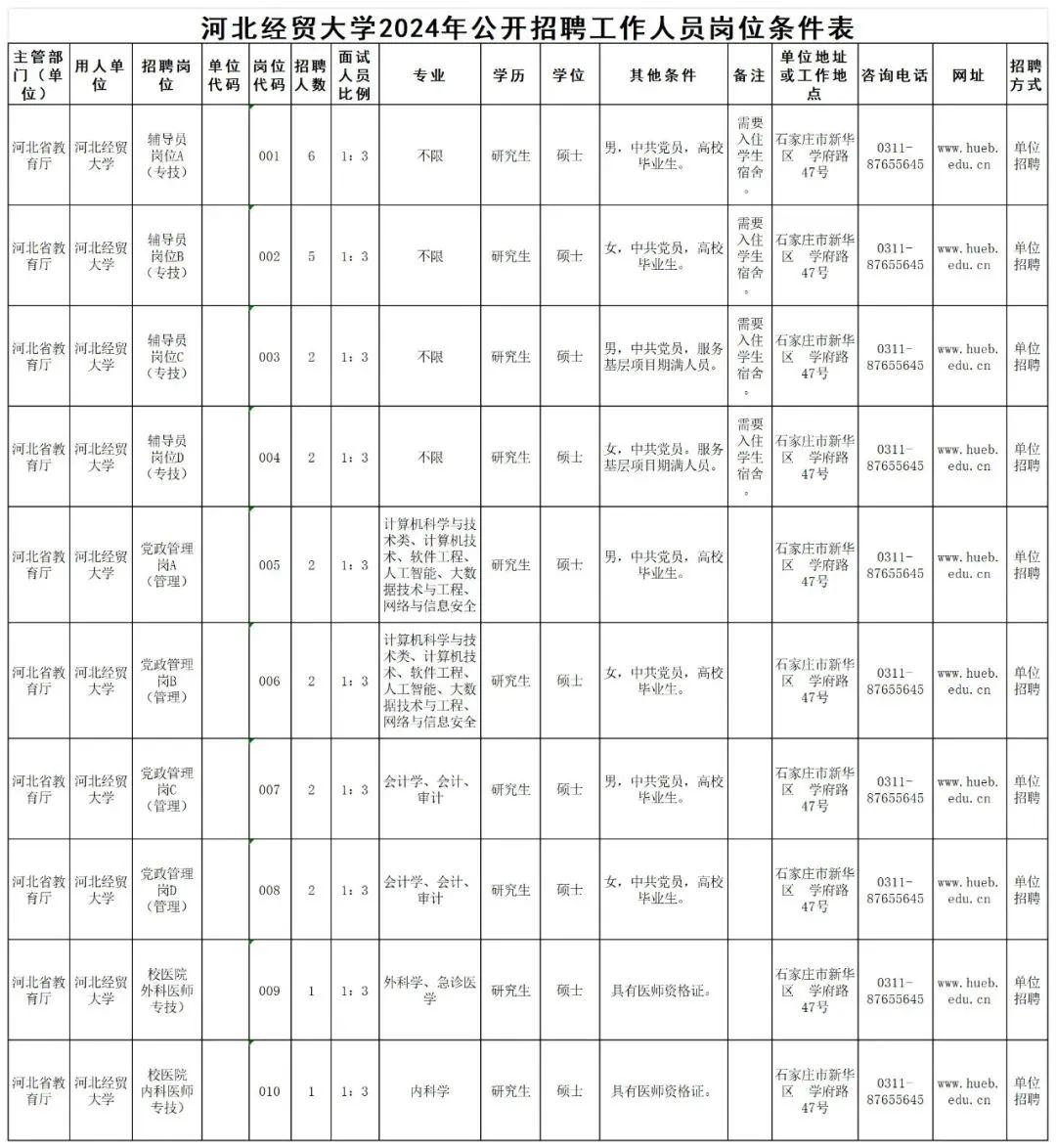 河北经贸大学2024年公开招聘工作人员岗位条件表

| 主管部门（单位） | 用人单位 | 招聘岗位 | 单位代码 | 岗位代码 | 招聘人数 | 面试人员比例 | 专业 | 学历 | 学位 | 其他条件 | 备注 | 单位地址或工作地点 | 咨询电话 | 网址 | 招聘方式 |
|---|---|---|---|---|---|---|---|---|---|---|---|---|---|---|---|
| 河北省教育厅 | 河北经贸大学 | 辅导员岗位A（专技） | | 001 | 6 | 1：3 | 不限 | 研究生 | 硕士 | 男，中共党员，高校毕业生。 | 需要入住学生宿舍。 | 石家庄市新华区 学府路47号 | 0311-87655645 | www.hueb.edu.cn | 单位招聘 |
| 河北省教育厅 | 河北经贸大学 | 辅导员岗位B（专技） | | 002 | 5 | 1：3 | 不限 | 研究生 | 硕士 | 女，中共党员，高校毕业生。 | 需要入住学生宿舍。 | 石家庄市新华区 学府路47号 | 0311-87655645 | www.hueb.edu.cn | 单位招聘 |
| 河北省教育厅 | 河北经贸大学 | 辅导员岗位C（专技） | | 003 | 2 | 1：3 | 不限 | 研究生 | 硕士 | 男，中共党员，服务基层项目期满人员。 | 需要入住学生宿舍。 | 石家庄市新华区 学府路47号 | 0311-87655645 | www.hueb.edu.cn | 单位招聘 |
| 河北省教育厅 | 河北经贸大学 | 辅导员岗位D（专技） | | 004 | 2 | 1：3 | 不限 | 研究生 | 硕士 | 女，中共党员，服务基层项目期满人员。 | 需要入住学生宿舍。 | 石家庄市新华区 学府路47号 | 0311-87655645 | www.hueb.edu.cn | 单位招聘 |
| 河北省教育厅 | 河北经贸大学 | 党政管理岗A（管理） | | 005 | 2 | 1：3 | 计算机科学与技术类、计算机技术、软件工程、人工智能、大数据技术与工程、网络与信息安全 | 研究生 | 硕士 | 男，中共党员，高校毕业生。 | | 石家庄市新华区 学府路47号 | 0311-87655645 | www.hueb.edu.cn | 单位招聘 |
| 河北省教育厅 | 河北经贸大学 | 党政管理岗B（管理） | | 006 | 2 | 1：3 | 计算机科学与技术类、计算机技术、软件工程、人工智能、大数据技术与工程、网络与信息安全 | 研究生 | 硕士 | 女，中共党员，高校毕业生。 | | 石家庄市新华区 学府路47号 | 0311-87655645 | www.hueb.edu.cn | 单位招聘 |
| 河北省教育厅 | 河北经贸大学 | 党政管理岗C（管理） | | 007 | 2 | 1：3 | 会计学、会计、审计 | 研究生 | 硕士 | 男，中共党员，高校毕业生。 | | 石家庄市新华区 学府路47号 | 0311-87655645 | www.hueb.edu.cn | 单位招聘 |
| 河北省教育厅 | 河北经贸大学 | 党政管理岗D（管理） | | 008 | 2 | 1：3 | 会计学、会计、审计 | 研究生 | 硕士 | 女，中共党员，高校毕业生。 | | 石家庄市新华区 学府路47号 | 0311-87655645 | www.hueb.edu.cn | 单位招聘 |
| 河北省教育厅 | 河北经贸大学 | 校医院外科医师专技） | | 009 | 1 | 1：3 | 外科学、急诊医学 | 研究生 | 硕士 | 具有医师资格证。 | | 石家庄市新华区 学府路47号 | 0311-87655645 | www.hueb.edu.cn | 单位招聘 |
| 河北省教育厅 | 河北经贸大学 | 校医院内科医师专技） | | 010 | 1 | 1：3 | 内科学 | 研究生 | 硕士 | 具有医师资格证。 | | 石家庄市新华区 学府路47号 | 0311-87655645 | www.hueb.edu.cn | 单位招聘 |